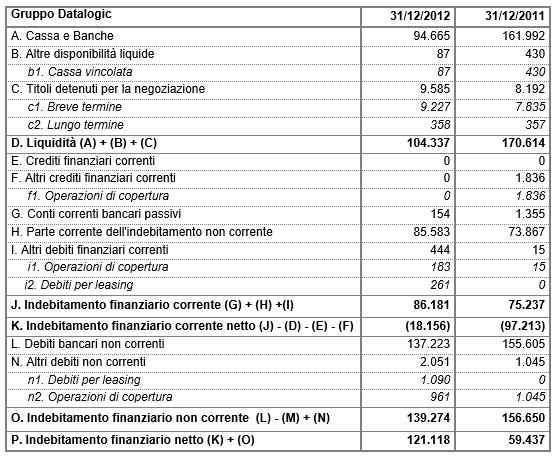 | Gruppo Datalogic | 31/12/2012 | 31/12/2011 |
|---|---|---|
| A. Cassa e Banche | 94.665 | 161.992 |
| B. Altre disponibilità liquide | 87 | 430 |
| b1. Cassa vincolata | 87 | 430 |
| C. Titoli detenuti per la negoziazione | 9.585 | 8.192 |
| c1. Breve termine | 9.227 | 7.835 |
| c2. Lungo termine | 358 | 357 |
| D. Liquidità (A) + (B) + (C) | 104.337 | 170.614 |
| E. Crediti finanziari correnti | 0 | 0 |
| F. Altri crediti finanziari correnti | 0 | 1.836 |
| f1. Operazioni di copertura | 0 | 1.836 |
| G. Conti correnti bancari passivi | 154 | 1.355 |
| H. Parte corrente dell'indebitamento non corrente | 85.583 | 73.867 |
| I. Altri debiti finanziari correnti | 444 | 15 |
| i1. Operazioni di copertura | 183 | 15 |
| i2. Debiti per leasing | 261 | 0 |
| J. Indebitamento finanziario corrente (G) + (H) +(I) | 86.181 | 75.237 |
| K. Indebitamento finanziario corrente netto (J) - (D) - (E) - (F) | (18.156) | (97.213) |
| L. Debiti bancari non correnti | 137.223 | 155.605 |
| N. Altri debiti non correnti | 2.051 | 1.045 |
| n1. Debiti per leasing | 1.090 | 0 |
| n2. Operazioni di copertura | 961 | 1.045 |
| O. Indebitamento finanziario non corrente (L) - (M) + (N) | 139.274 | 156.650 |
| P. Indebitamento finanziario netto (K) + (O) | 121.118 | 59.437 |